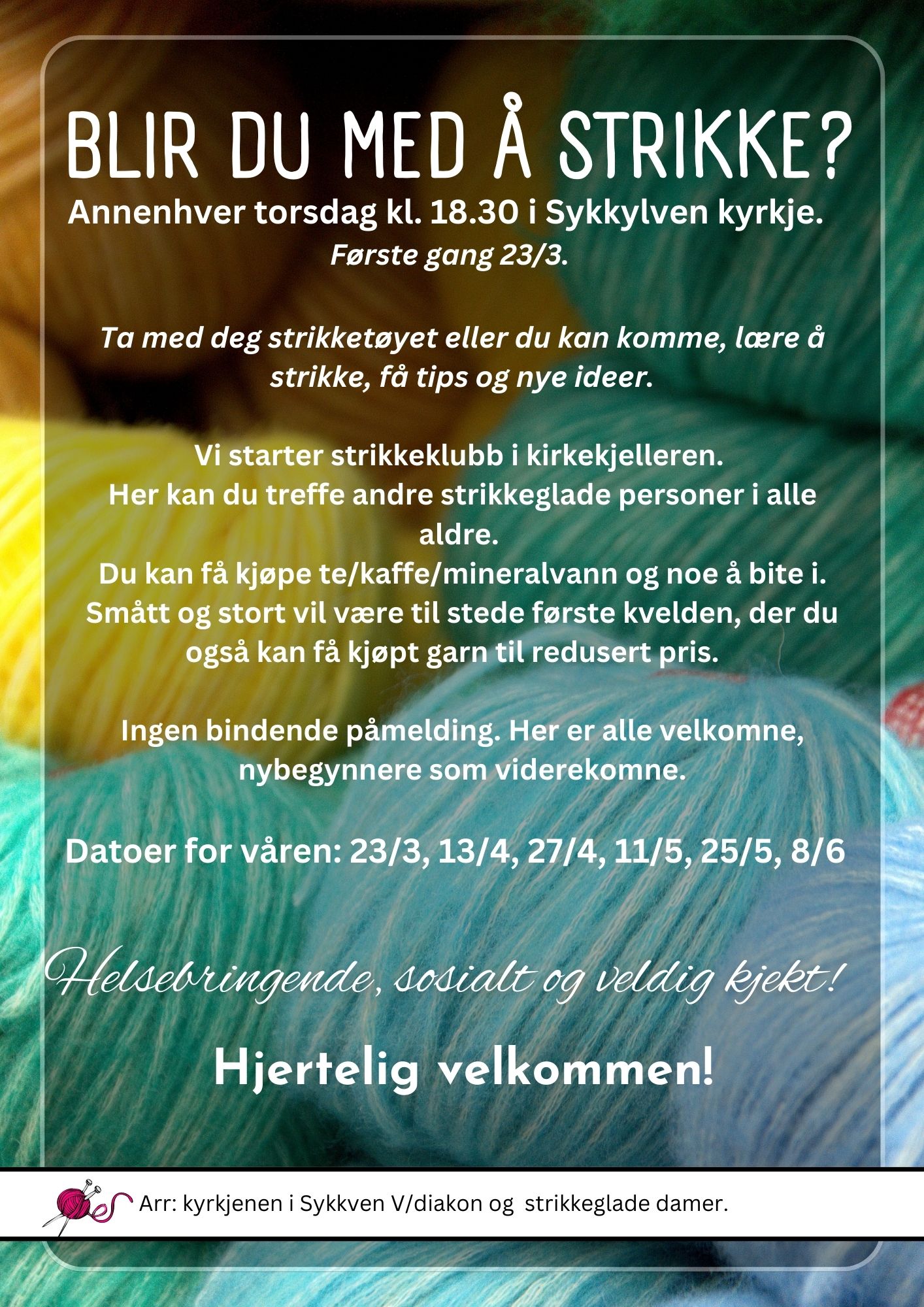 BLIR DU MED Å STRIKKE?

Annenhver torsdag kl. 18.30 i Sykkylven kyrkje.
Første gang 23/3.

Ta med deg strikketøyet eller du kan komme, lære å strikke, få tips og nye ideer.

Vi starter strikkeklubb i kirkekjelleren.
Her kan du treffe andre strikkeglade personer i alle aldre.
Du kan få kjøpe te/kaffe/mineralvann og noe å bite i.
Smått og stort vil være til stede første kvelden, der du også kan få kjøpt garn til redusert pris.

Ingen bindende påmelding. Her er alle velkomne, nybegynnere som viderekomne.

Datoer for våren: 23/3, 13/4, 27/4, 11/5, 25/5, 8/6

Helsebringende, sosialt og veldig kjekt!

Hjertelig velkommen!

Arr: kyrkjenen i Sykkven V/diakon og strikkeglade damer.